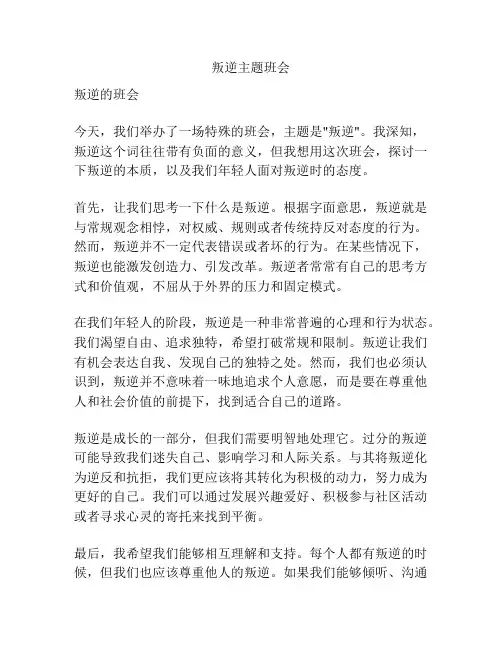 叛逆主题班会

叛逆的班会

今天，我们举办了一场特殊的班会，主题是"叛逆"。我深知，叛逆这个词往往带有负面的意义，但我想用这次班会，探讨一下叛逆的本质，以及我们年轻人面对叛逆时的态度。

首先，让我们思考一下什么是叛逆。根据字面意思，叛逆就是与常规观念相悖，对权威、规则或者传统持反对态度的行为。然而，叛逆并不一定代表错误或者坏的行为。在某些情况下，叛逆也能激发创造力、引发改革。叛逆者常常有自己的思考方式和价值观，不屈从于外界的压力和固定模式。

在我们年轻人的阶段，叛逆是一种非常普遍的心理和行为状态。我们渴望自由、追求独特，希望打破常规和限制。叛逆让我们有机会表达自我、发现自己的独特之处。然而，我们也必须认识到，叛逆并不意味着一味地追求个人意愿，而是要在尊重他人和社会价值的前提下，找到适合自己的道路。

叛逆是成长的一部分，但我们需要明智地处理它。过分的叛逆可能导致我们迷失自己、影响学习和人际关系。与其将叛逆化为逆反和抗拒，我们更应该将其转化为积极的动力，努力成为更好的自己。我们可以通过发展兴趣爱好、积极参与社区活动或者寻求心灵的寄托来找到平衡。

最后，我希望我们能够相互理解和支持。每个人都有叛逆的时候，但我们也应该尊重他人的叛逆。如果我们能够倾听、沟通